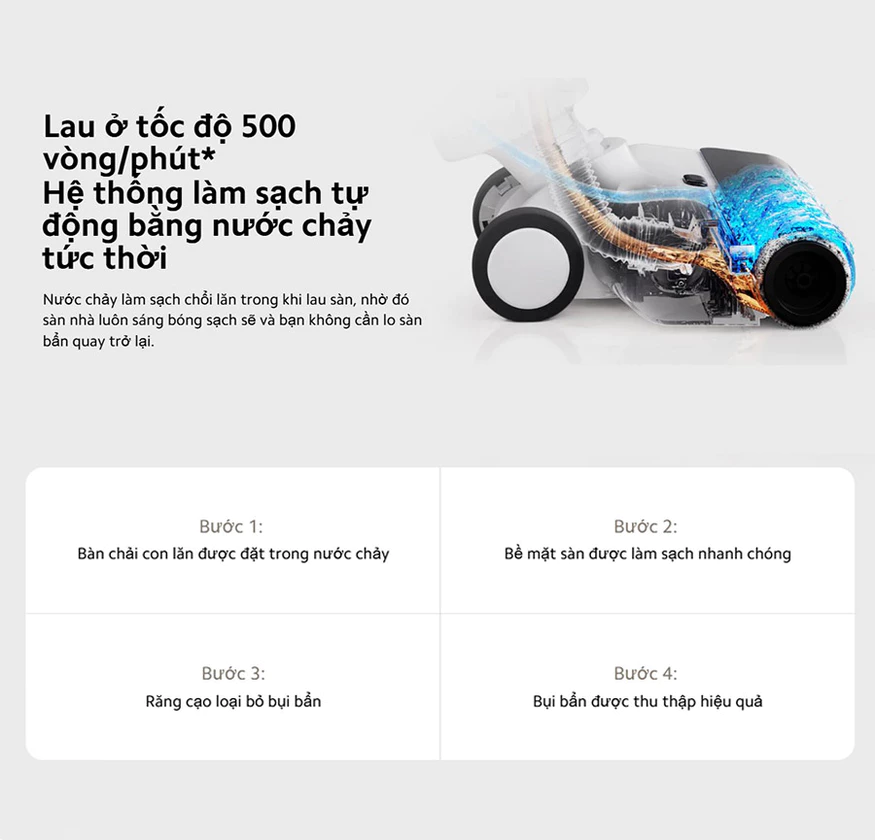 Lau ở tốc độ 500 vòng/phút*
Hệ thống làm sạch tự động bằng nước chảy tức thời

Nước chảy làm sạch chổi lăn trong khi lau sàn, nhờ đó sàn nhà luôn sáng bóng sạch sẽ và bạn không cần lo sàn bẩn quay trở lại.

Bước 1:
Bàn chải con lăn được đặt trong nước chảy

Bước 2:
Bề mặt sàn được làm sạch nhanh chóng

Bước 3:
Răng cạo loại bỏ bụi bẩn

Bước 4:
Bụi bẩn được thu thập hiệu quả